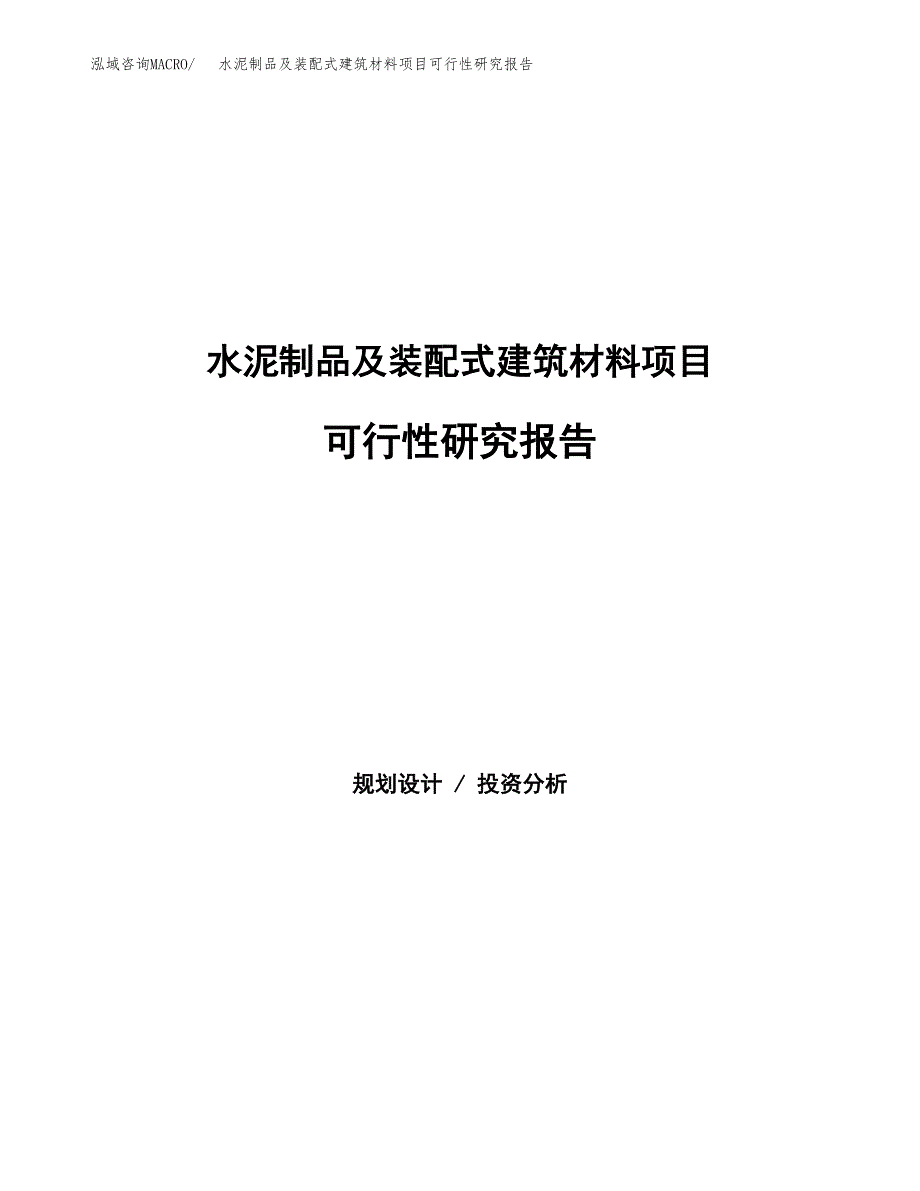 泓域咨询MACRO/ 水泥制品及装配式建筑材料项目可行性研究报告

水泥制品及装配式建筑材料项目

可行性研究报告

规划设计 / 投资分析